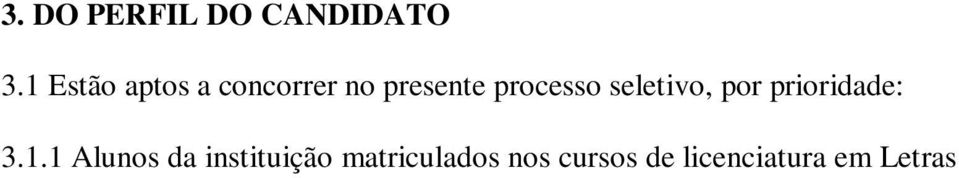 3. DO PERFIL DO CANDIDATO

3.1 Estão aptos a concorrer no presente processo seletivo, por prioridade:

3.1.1 Alunos da instituição matriculados nos cursos de licenciatura em Letras